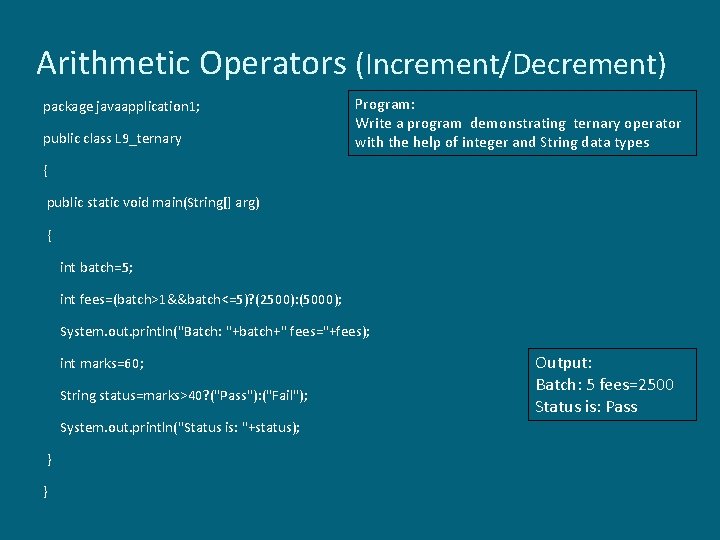 Arithmetic Operators (Increment/Decrement)

package javaapplication1;

public class L9_ternary

{

public static void main(String[] arg)

{

int batch=5;

int fees=(batch>1&&batch<=5)?(2500):(5000);

System.out.println("Batch: "+batch+" fees="+fees);

int marks=60;

String status=marks>40?("Pass"):("Fail");

System.out.println("Status is: "+status);

}

}

Program:
Write a program demonstrating ternary operator with the help of integer and String data types

Output:
Batch: 5 fees=2500
Status is: Pass